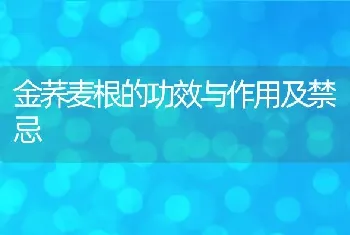 金荞麦根的功效与作用及禁忌